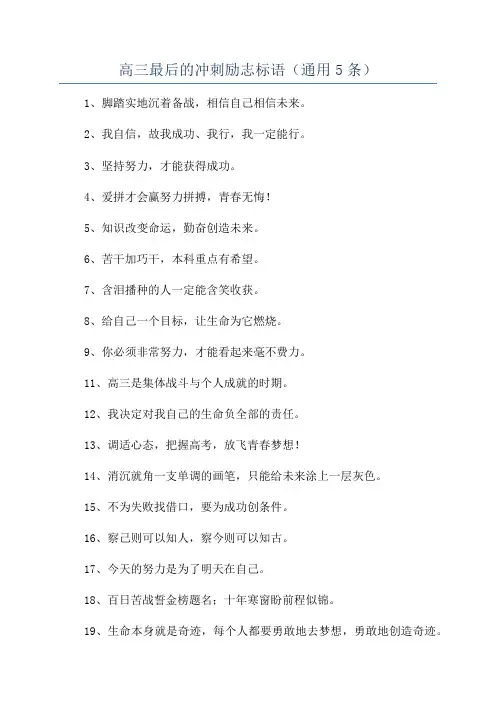 高三最后的冲刺励志标语（通用5条）

1、脚踏实地沉着备战，相信自己相信未来。

2、我自信，故我成功、我行，我一定能行。

3、坚持努力，才能获得成功。

4、爱拼才会赢努力拼搏，青春无悔！

5、知识改变命运，勤奋创造未来。

6、苦干加巧干，本科重点有希望。

7、含泪播种的人一定能含笑收获。

8、给自己一个目标，让生命为它燃烧。

9、你必须非常努力，才能看起来毫不费力。

11、高三是集体战斗与个人成就的时期。

12、我决定对我自己的生命负全部的责任。

13、调适心态，把握高考，放飞青春梦想！

14、消沉就角一支单调的画笔，只能给未来涂上一层灰色。

15、不为失败找借口，要为成功创条件。

16、察己则可以知人，察今则可以知古。

17、今天的努力是为了明天在自己。

18、百日苦战誓金榜题名：十年寒窗盼前程似锦。

19、生命本身就是奇迹，每个人都要勇敢地去梦想，勇敢地创造奇迹。